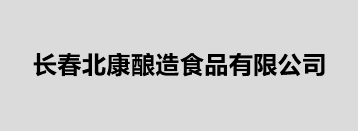 长春北康酿造食品有限公司